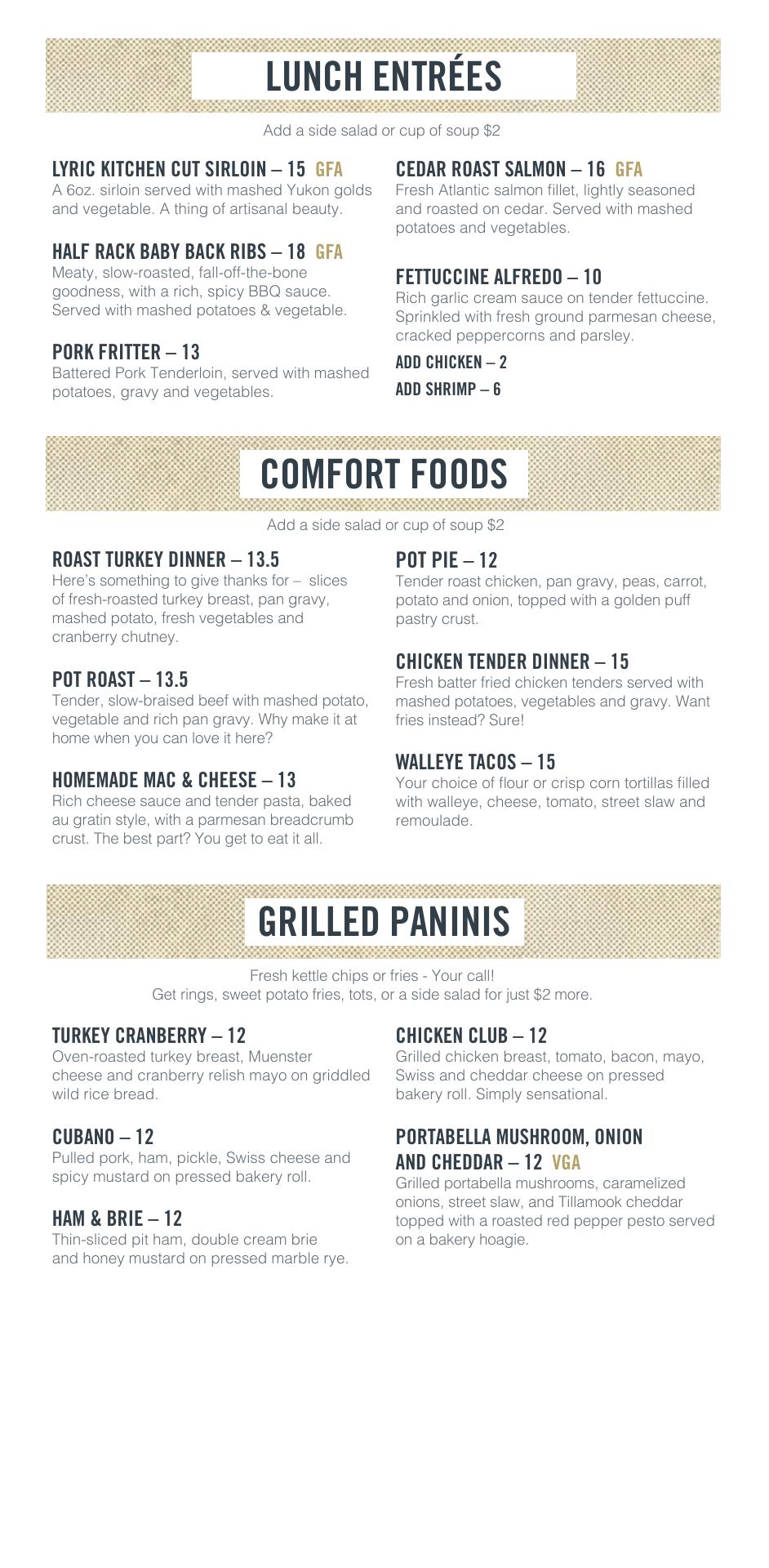 LUNCH ENTRÉES

Add a side salad or cup of soup $2

LYRIC KITCHEN CUT SIRLOIN – 15 GFA
A 6oz. sirloin served with mashed Yukon golds and vegetable. A thing of artisanal beauty.

HALF RACK BABY BACK RIBS – 18 GFA
Meaty, slow-roasted, fall-off-the-bone goodness, with a rich, spicy BBQ sauce. Served with mashed potatoes & vegetable.

PORK FRITTER – 13
Battered Pork Tenderloin, served with mashed potatoes, gravy and vegetables.

CEDAR ROAST SALMON – 16 GFA
Fresh Atlantic salmon fillet, lightly seasoned and roasted on cedar. Served with mashed potatoes and vegetables.

FETTUCCINE ALFREDO – 10
Rich garlic cream sauce on tender fettuccine. Sprinkled with fresh ground parmesan cheese, cracked peppercorns and parsley.

ADD CHICKEN – 2

ADD SHRIMP – 6

COMFORT FOODS

Add a side salad or cup of soup $2

ROAST TURKEY DINNER – 13.5
Here's something to give thanks for – slices of fresh-roasted turkey breast, pan gravy, mashed potato, fresh vegetables and cranberry chutney.

POT ROAST – 13.5
Tender, slow-braised beef with mashed potato, vegetable and rich pan gravy. Why make it at home when you can love it here?

HOMEMADE MAC & CHEESE – 13
Rich cheese sauce and tender pasta, baked au gratin style, with a parmesan breadcrumb crust. The best part? You get to eat it all.

POT PIE – 12
Tender roast chicken, pan gravy, peas, carrot, potato and onion, topped with a golden puff pastry crust.

CHICKEN TENDER DINNER – 15
Fresh batter fried chicken tenders served with mashed potatoes, vegetables and gravy. Want fries instead? Sure!

WALLEYE TACOS – 15
Your choice of flour or crisp corn tortillas filled with walleye, cheese, tomato, street slaw and remoulade.

GRILLED PANINIS

Fresh kettle chips or fries - Your call!
Get rings, sweet potato fries, tots, or a side salad for just $2 more.

TURKEY CRANBERRY – 12
Oven-roasted turkey breast, Muenster cheese and cranberry relish mayo on griddled wild rice bread.

CUBANO – 12
Pulled pork, ham, pickle, Swiss cheese and spicy mustard on pressed bakery roll.

HAM & BRIE – 12
Thin-sliced pit ham, double cream brie and honey mustard on pressed marble rye.

CHICKEN CLUB – 12
Grilled chicken breast, tomato, bacon, mayo, Swiss and cheddar cheese on pressed bakery roll. Simply sensational.

PORTABELLA MUSHROOM, ONION AND CHEDDAR – 12 VGA
Grilled portabella mushrooms, caramelized onions, street slaw, and Tillamook cheddar topped with a roasted red pepper pesto served on a bakery hoagie.